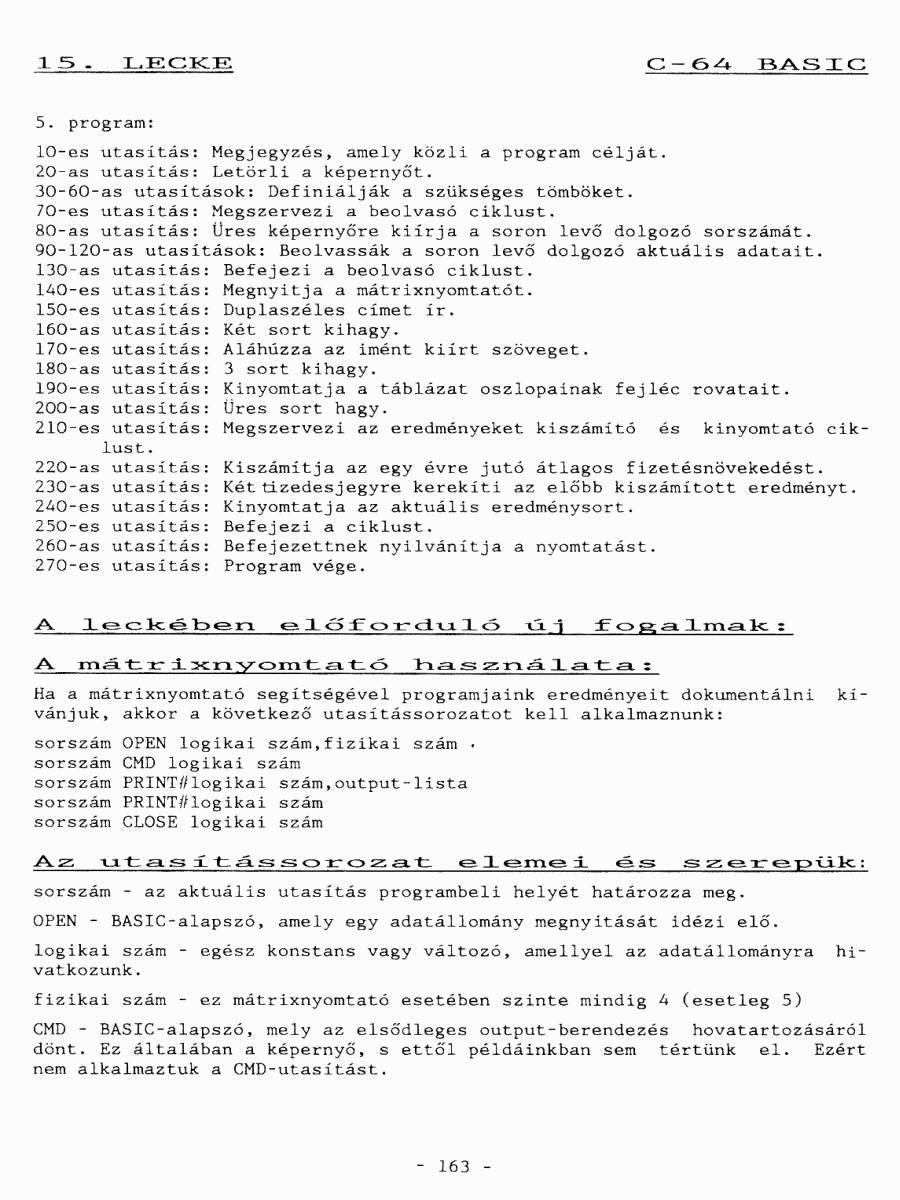 15. LECKE

C-64 BASIC

5. program:

10-es utasítás: Megjegyzés, amely közli a program célját.
20-as utasítás: Letörli a képernyőt.
30-60-as utasítások: Definiálják a szükséges tömböket.
70-es utasítás: Megszervezi a beolvasó ciklust.
80-as utasítás: Üres képernyőre kiírja a soron levő dolgozó sorszámát.
90-120-as utasítások: Beolvassák a soron levő dolgozó aktuális adatait.
130-as utasítás: Befejezi a beolvasó ciklust.
140-es utasítás: Megnyitja a mátrixnyomtatót.
150-es utasítás: Duplaszéles címet ír.
160-as utasítás: Két sort kihagy.
170-es utasítás: Aláhúzza az imént kiírt szöveget.
180-as utasítás: 3 sort kihagy.
190-es utasítás: Kinyomtatja a táblázat oszlopainak fejléc rovatait.
200-as utasítás: Üres sort hagy.
210-es utasítás: Megszervezi az eredményeket kiszámító és kinyomtató ciklust.
220-as utasítás: Kiszámítja az egy évre jutó átlagos fizetésnövekedést.
230-as utasítás: Két tizedesjegyre kerekíti az előbb kiszámított eredményt.
240-es utasítás: Kinyomtatja az aktuális eredménysort.
250-es utasítás: Befejezi a ciklust.
260-as utasítás: Befejezettnek nyilvánítja a nyomtatást.
270-es utasítás: Program vége.

A leckében előforduló új fogalmak:

A mátrixnyomtató használata:

Ha a mátrixnyomtató segítségével programjaink eredményeit dokumentálni kívánjuk, akkor a következő utasítássorozatot kell alkalmaznunk:

sorszám OPEN logikai szám,fizikai szám .
sorszám CMD logikai szám
sorszám PRINT#logikai szám,output-lista
sorszám PRINT#logikai szám
sorszám CLOSE logikai szám

Az utasítássorozat elemei és szerepük:

sorszám - az aktuális utasítás programbeli helyét határozza meg.

OPEN - BASIC-alapszó, amely egy adatállomány megnyitását idézi elő.

logikai szám - egész konstans vagy változó, amellyel az adatállományra hivatkozunk.

fizikai szám - ez mátrixnyomtató esetében szinte mindig 4 (esetleg 5)

CMD - BASIC-alapszó, mely az elsődleges output-berendezés hovatartozásáról dönt. Ez általában a képernyő, s ettől példáinkban sem tértünk el. Ezért nem alkalmaztuk a CMD-utasítást.

- 163 -